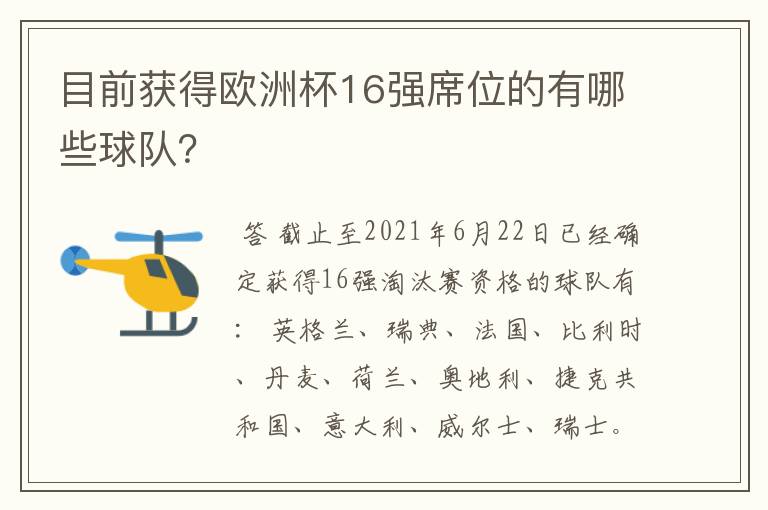 目前获得欧洲杯16强席位的有哪些球队？

答 截止至2021年6月22日已经确定获得16强淘汰赛资格的球队有： 英格兰、瑞典、法国、比利时、丹麦、荷兰、奥地利、捷克共和国、意大利、威尔士、瑞士。